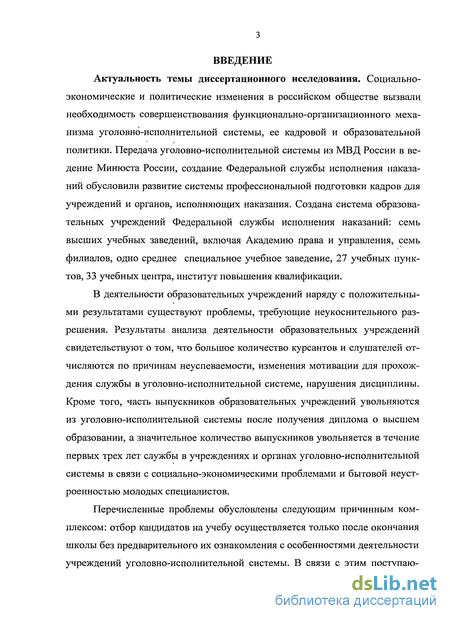 3

ВВЕДЕНИЕ

Актуальность темы диссертационного исследования. Социально-экономические и политические изменения в российском обществе вызвали необходимость совершенствования функционально-организационного механизма уголовно-исполнительной системы, ее кадровой и образовательной политики. Передача уголовно-исполнительной системы из МВД России в ведение Минюста России, создание Федеральной службы исполнения наказаний обусловили развитие системы профессиональной подготовки кадров для учреждений и органов, исполняющих наказания. Создана система образовательных учреждений Федеральной службы исполнения наказаний: семь высших учебных заведений, включая Академию права и управления, семь филиалов, одно среднее специальное учебное заведение, 27 учебных пунктов, 33 учебных центра, институт повышения квалификации.

В деятельности образовательных учреждений наряду с положительными результатами существуют проблемы, требующие неукоснительного разрешения. Результаты анализа деятельности образовательных учреждений свидетельствуют о том, что большое количество курсантов и слушателей отчисляются по причинам неуспеваемости, изменения мотивации для прохождения службы в уголовно-исполнительной системе, нарушения дисциплины. Кроме того, часть выпускников образовательных учреждений увольняются из уголовно-исполнительной системы после получения диплома о высшем образовании, а значительное количество выпускников увольняется в течение первых трех лет службы в учреждениях и органах уголовно-исполнительной системы в связи с социально-экономическими проблемами и бытовой неустроенностью молодых специалистов.

Перечисленные проблемы обусловлены следующим причинным комплексом: отбор кандидатов на учебу осуществляется только после окончания школы без предварительного их ознакомления с особенностями деятельности учреждений уголовно-исполнительной системы. В связи с этим поступаю-

dsLib.net
библиотека диссертаций